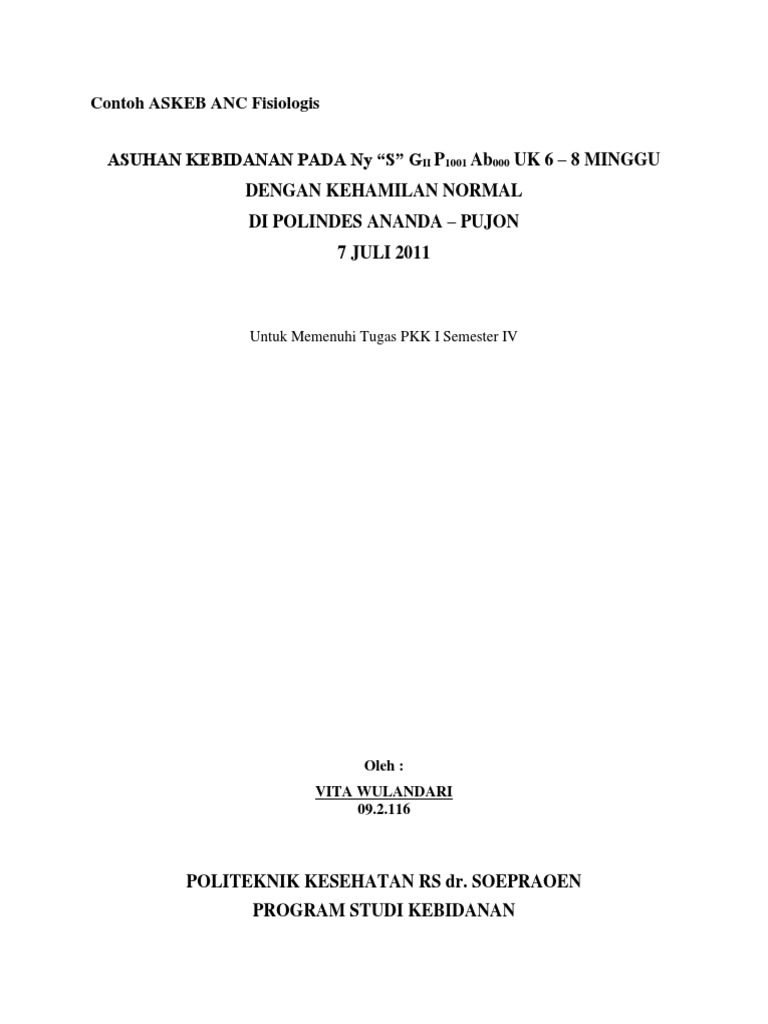 Contoh ASKEB ANC Fisiologis

ASUHAN KEBIDANAN PADA Ny “S” $G_{II}$ $P_{1001}$ $Ab_{000}$ UK 6 – 8 MINGGU
DENGAN KEHAMILAN NORMAL
DI POLINDES ANANDA – PUJON
7 JULI 2011

Untuk Memenuhi Tugas PKK I Semester IV

Oleh :
VITA WULANDARI
09.2.116

POLITEKNIK KESEHATAN RS dr. SOEPRAOEN
PROGRAM STUDI KEBIDANAN